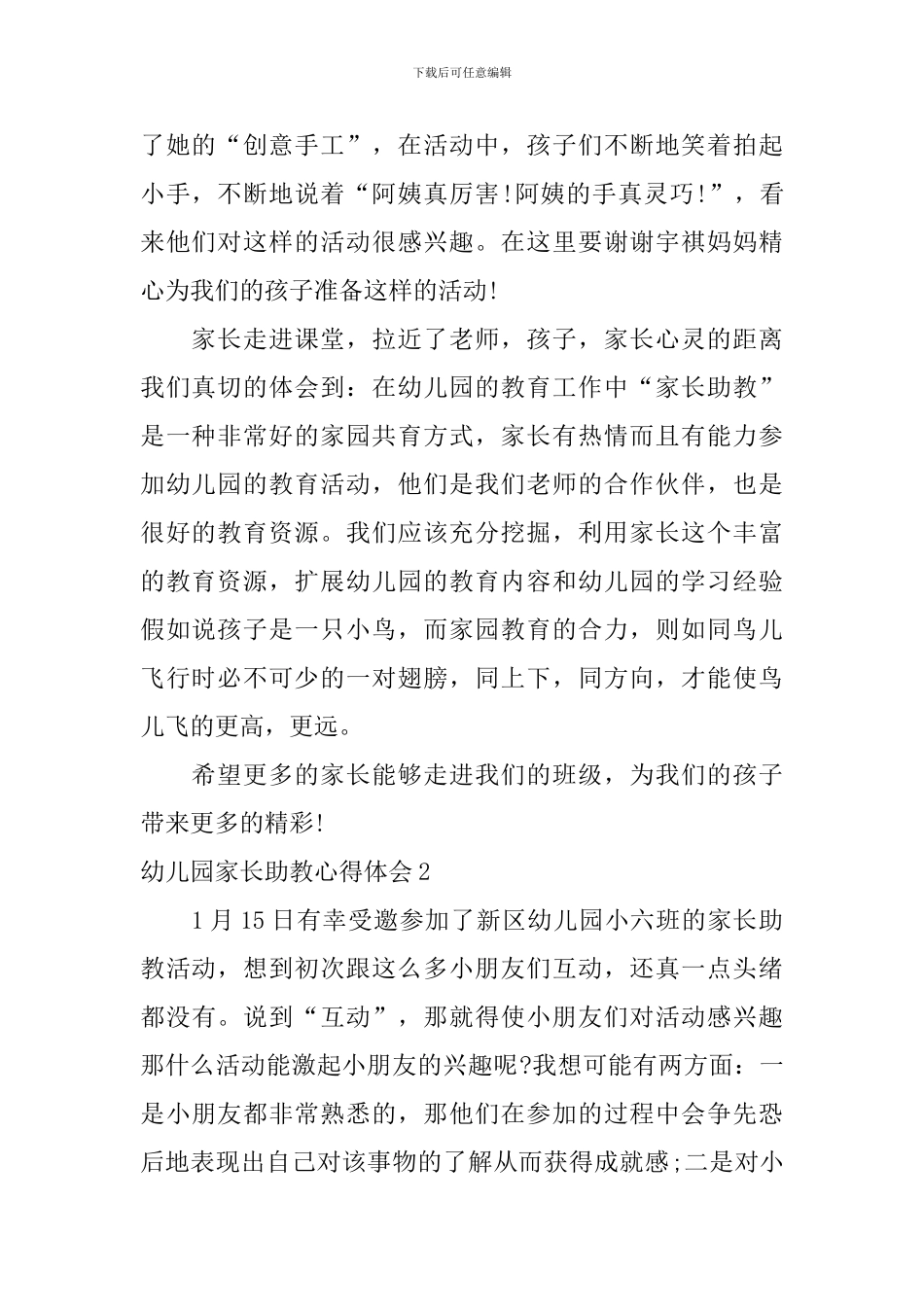 下载后可任意编辑

了她的“创意手工”，在活动中，孩子们不断地笑着拍起小手，不断地说着“阿姨真厉害!阿姨的手真灵巧!”，看来他们对这样的活动很感兴趣。在这里要谢谢宇祺妈妈精心为我们的孩子准备这样的活动!

家长走进课堂，拉近了老师，孩子，家长心灵的距离我们真切的体会到：在幼儿园的教育工作中“家长助教”是一种非常好的家园共育方式，家长有热情而且有能力参加幼儿园的教育活动，他们是我们老师的合作伙伴，也是很好的教育资源。我们应该充分挖掘，利用家长这个丰富的教育资源，扩展幼儿园的教育内容和幼儿园的学习经验假如说孩子是一只小鸟，而家园教育的合力，则如同鸟儿飞行时必不可少的一对翅膀，同上下，同方向，才能使鸟儿飞的更高，更远。

希望更多的家长能够走进我们的班级，为我们的孩子带来更多的精彩!

幼儿园家长助教心得体会2

1月15日有幸受邀参加了新区幼儿园小六班的家长助教活动，想到初次跟这么多小朋友们互动，还真一点头绪都没有。说到“互动”，那就得使小朋友们对活动感兴趣那什么活动能激起小朋友的兴趣呢?我想可能有两方面：一是小朋友都非常熟悉的，那他们在参加的过程中会争先恐后地表现出自己对该事物的了解从而获得成就感;二是对小